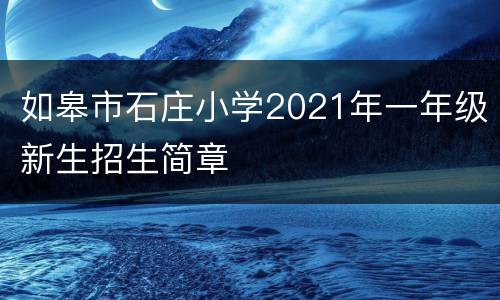 如皋市石庄小学2021年一年级新生招生简章